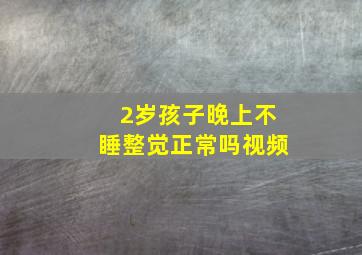 2岁孩子晚上不睡整觉正常吗视频